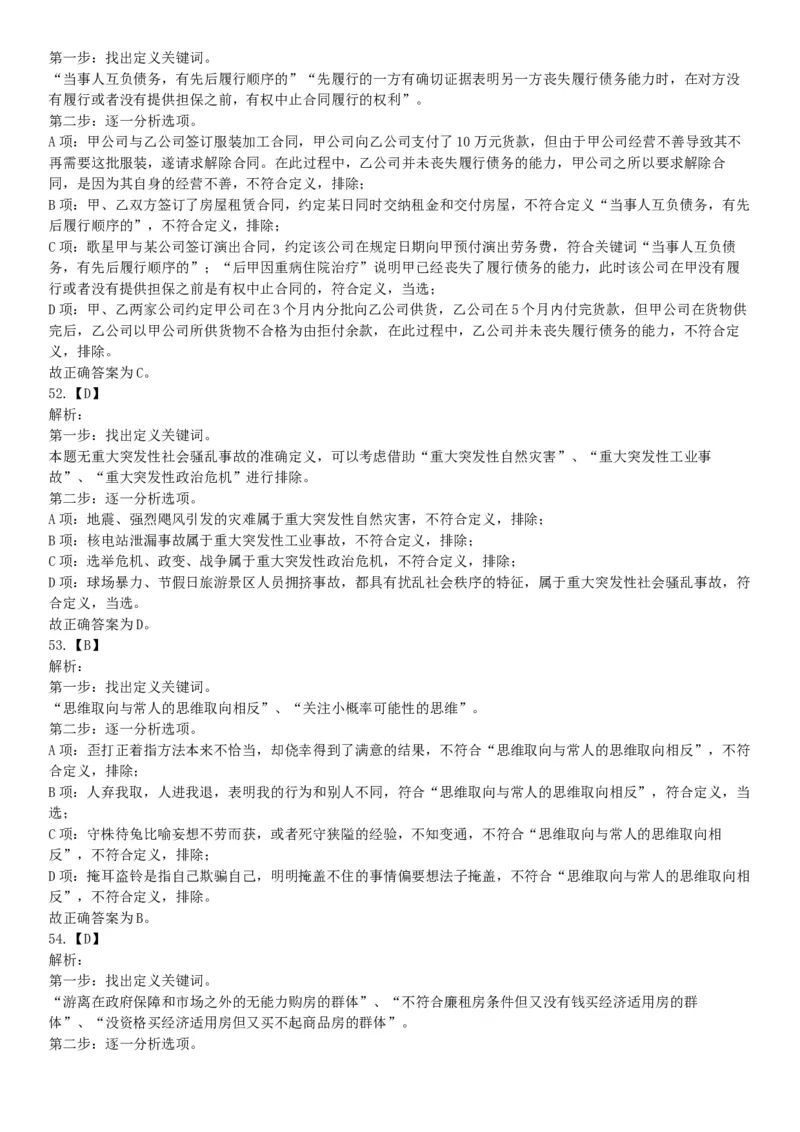 第一步：找出定义关键词。
“当事人互负债务，有先后履行顺序的”“先履行的一方有确切证据表明另一方丧失履行债务能力时，在对方没有履行或者没有提供担保之前，有权中止合同履行的权利”。
第二步：逐一分析选项。
A项：甲公司与乙公司签订服装加工合同，甲公司向乙公司支付了10万元货款，但由于甲公司经营不善导致其不再需要这批服装，遂请求解除合同。在此过程中，乙公司并未丧失履行债务的能力，甲公司之所以要求解除合同，是因为其自身的经营不善，不符合定义，排除；
B项：甲、乙双方签订了房屋租赁合同，约定某日同时交纳租金和交付房屋，不符合定义“当事人互负债务，有先后履行顺序的”，不符合定义，排除；
C项：歌星甲与某公司签订演出合同，约定该公司在规定日期向甲预付演出劳务费，符合关键词“当事人互负债务，有先后履行顺序的”；“后甲因重病住院治疗”说明甲已经丧失了履行债务的能力，此时该公司在甲没有履行或者没有提供担保之前是有权中止合同的，符合定义，当选；
D项：甲、乙两家公司约定甲公司在3个月内分批向乙公司供货，乙公司在5个月内付完货款，但甲公司在货物供完后，乙公司以甲公司所供货物不合格为由拒付余款，在此过程中，乙公司并未丧失履行债务的能力，不符合定义，排除。
故正确答案为C。
52.【D】
解析：
第一步：找出定义关键词。
本题无重大突发性社会骚乱事故的准确定义，可以考虑借助“重大突发性自然灾害”、“重大突发性工业事故”、“重大突发性政治危机”进行排除。
第二步：逐一分析选项。
A项：地震、强烈飓风引发的灾难属于重大突发性自然灾害，不符合定义，排除；
B项：核电站泄漏事故属于重大突发性工业事故，不符合定义，排除；
C项：选举危机、政变、战争属于重大突发性政治危机，不符合定义，排除；
D项：球场暴力、节假日旅游景区人员拥挤事故，都具有扰乱社会秩序的特征，属于重大突发性社会骚乱事故，符合定义，当选。
故正确答案为D。
53.【B】
解析：
第一步：找出定义关键词。
“思维取向与常人的思维取向相反”、“关注小概率可能性的思维”。
第二步：逐一分析选项。
A项：歪打正着指方法本来不恰当，却侥幸得到了满意的结果，不符合“思维取向与常人的思维取向相反”，不符合定义，排除；
B项：人弃我取，人进我退，表明我的行为和别人不同，符合“思维取向与常人的思维取向相反”，符合定义，当选；
C项：守株待兔比喻妄想不劳而获，或者死守狭隘的经验，不知变通，不符合“思维取向与常人的思维取向相反”，不符合定义，排除；
D项：掩耳盗铃是指自己欺骗自己，明明掩盖不住的事情偏要想法子掩盖，不符合“思维取向与常人的思维取向相反”，不符合定义，排除。
故正确答案为B。
54.【D】
解析：
第一步：找出定义关键词。
“游离在政府保障和市场之外的无能力购房的群体”、“不符合廉租房条件但又没有钱买经济适用房的群体”、“没资格买经济适用房但又买不起商品房的群体”。
第二步：逐一分析选项。